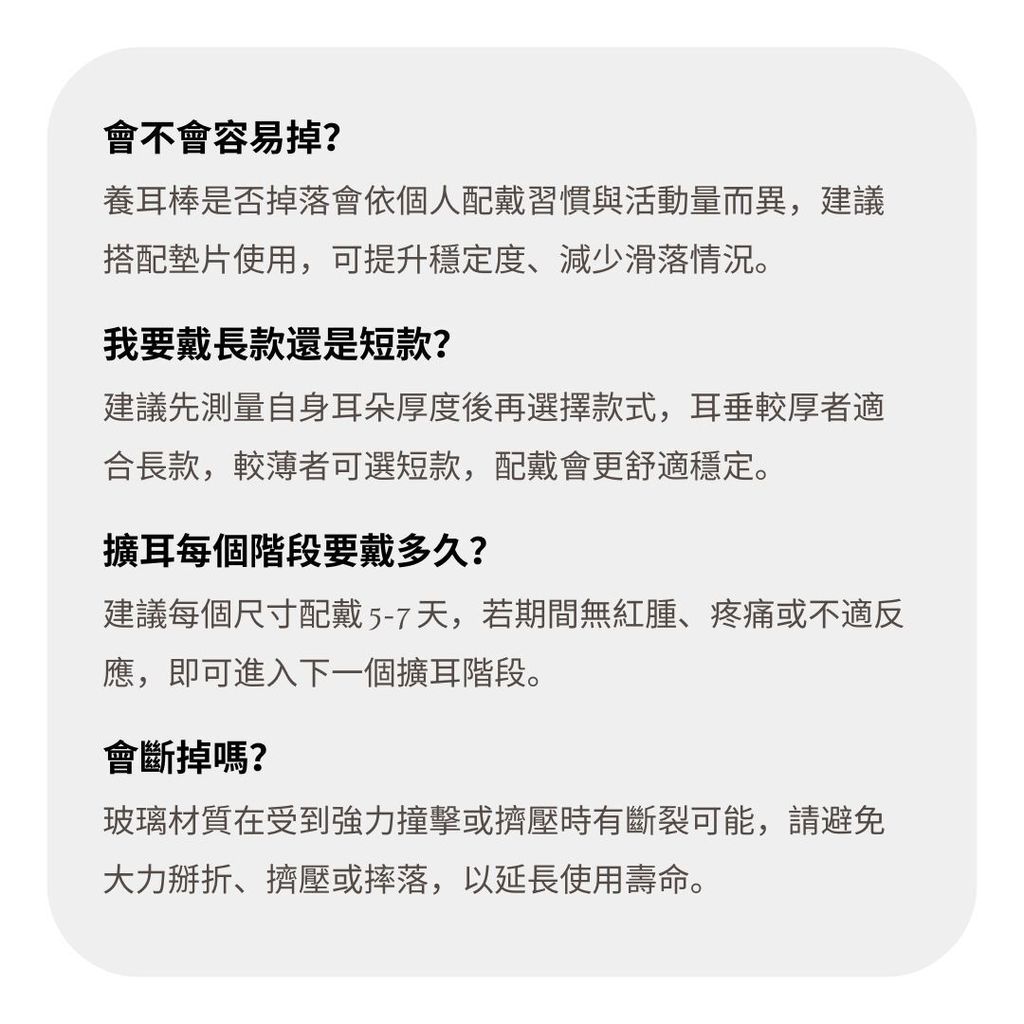 會不會容易掉?

養耳棒是否掉落會依個人配戴習慣與活動量而異，建議搭配墊片使用，可提升穩定度、減少滑落情況。

我要戴長款還是短款?

建議先測量自身耳朵厚度後再選擇款式，耳垂較厚者適合長款，較薄者可選短款，配戴會更舒適穩定。

擴耳每個階段要戴多久?

建議每個尺寸配戴 5-7 天，若期間無紅腫、疼痛或不適反應，即可進入下一個擴耳階段。

會斷掉嗎?

玻璃材質在受到強力撞擊或擠壓時有斷裂可能，請避免大力掰折、擠壓或摔落，以延長使用壽命。